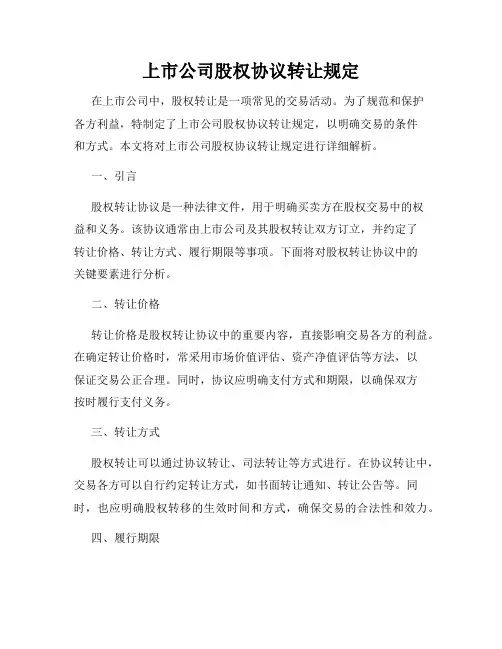 上市公司股权协议转让规定

在上市公司中，股权转让是一项常见的交易活动。为了规范和保护各方利益，特制定了上市公司股权协议转让规定，以明确交易的条件和方式。本文将对上市公司股权协议转让规定进行详细解析。

一、引言

股权转让协议是一种法律文件，用于明确买卖方在股权交易中的权益和义务。该协议通常由上市公司及其股权转让双方订立，并约定了转让价格、转让方式、履行期限等事项。下面将对股权转让协议中的关键要素进行分析。

二、转让价格

转让价格是股权转让协议中的重要内容，直接影响交易各方的利益。在确定转让价格时，常采用市场价值评估、资产净值评估等方法，以保证交易公正合理。同时，协议应明确支付方式和期限，以确保双方按时履行支付义务。

三、转让方式

股权转让可以通过协议转让、司法转让等方式进行。在协议转让中，交易各方可以自行约定转让方式，如书面转让通知、转让公告等。同时，也应明确股权转移的生效时间和方式，确保交易的合法性和效力。

四、履行期限